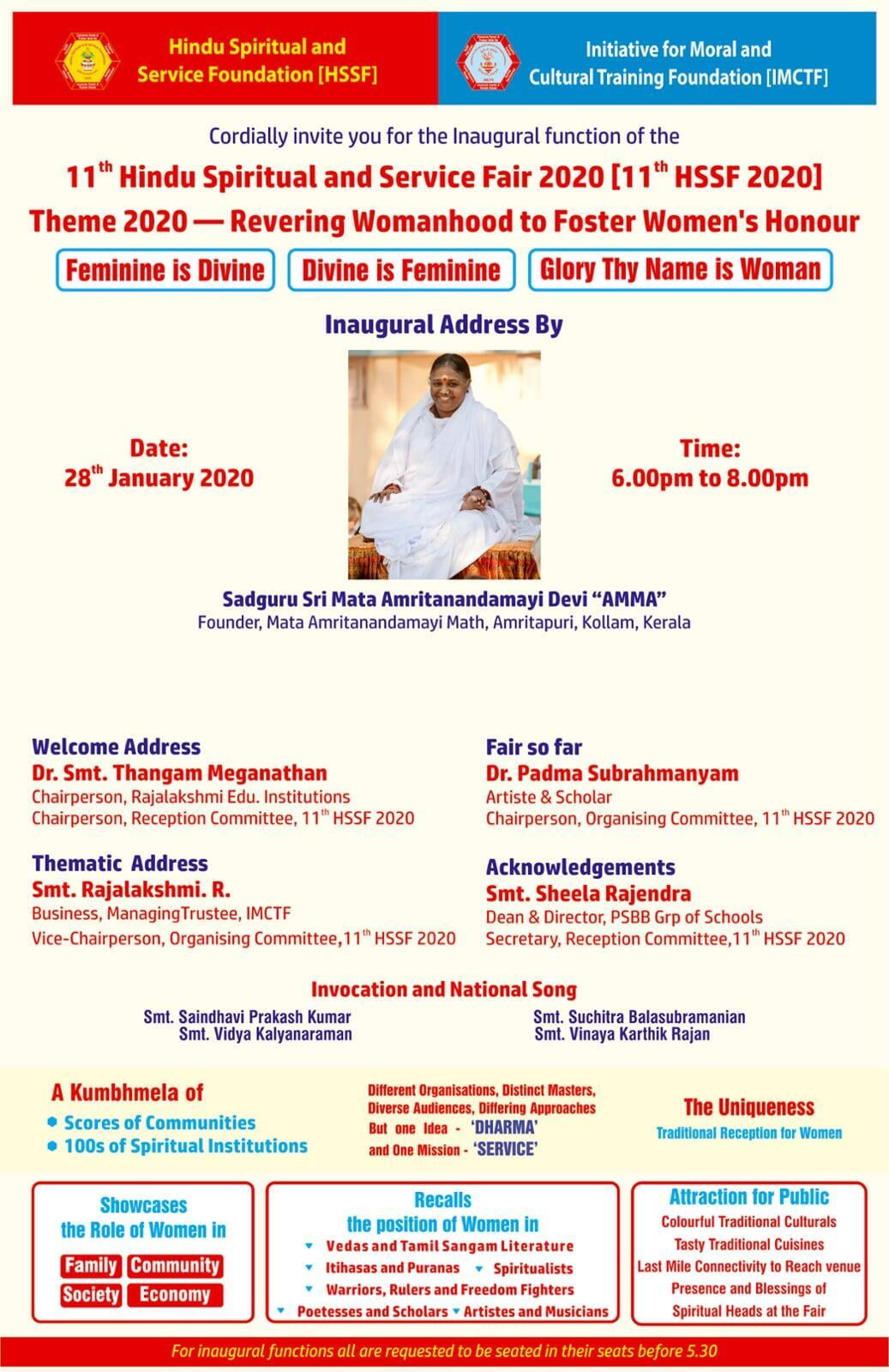 Hindu Spiritual and Service Foundation [HSSF]

Initiative for Moral and Cultural Training Foundation [IMCTF]

Cordially invite you for the Inaugural function of the

11$^{th}$ Hindu Spiritual and Service Fair 2020 [11$^{th}$ HSSF 2020]

Theme 2020 — Revering Womanhood to Foster Women's Honour

Feminine is Divine

Divine is Feminine

Glory Thy Name is Woman

Inaugural Address By

Date:
28$^{th}$ January 2020

Time:
6.00pm to 8.00pm

Sadguru Sri Mata Amritanandamayi Devi "AMMA"
Founder, Mata Amritanandamayi Math, Amritapuri, Kollam, Kerala

Welcome Address
Dr. Smt. Thangam Meganathan
Chairperson, Rajalakshmi Edu. Institutions
Chairperson, Reception Committee, 11$^{th}$ HSSF 2020

Thematic Address
Smt. Rajalakshmi. R.
Business, ManagingTrustee, IMCTF
Vice-Chairperson, Organising Committee,11$^{th}$ HSSF 2020

Fair so far
Dr. Padma Subrahmanyam
Artiste & Scholar
Chairperson, Organising Committee, 11$^{th}$ HSSF 2020

Acknowledgements
Smt. Sheela Rajendra
Dean & Director, PSBB Grp of Schools
Secretary, Reception Committee,11$^{th}$ HSSF 2020

Invocation and National Song
Smt. Saindhavi Prakash Kumar
Smt. Vidya Kalyanaraman
Smt. Suchitra Balasubramanian
Smt. Vinaya Karthik Rajan

A Kumbhmela of
Scores of Communities
100s of Spiritual Institutions

Different Organisations, Distinct Masters, Diverse Audiences, Differing Approaches
But one Idea - 'DHARMA'
and One Mission - 'SERVICE'

The Uniqueness
Traditional Reception for Women

Showcases the Role of Women in
Family Community
Society Economy

Recalls the position of Women in
Vedas and Tamil Sangam Literature
Itihasas and Puranas
Spiritualists
Warriors, Rulers and Freedom Fighters
Poetesses and Scholars
Artistes and Musicians

Attraction for Public
Colourful Traditional Culturals
Tasty Traditional Cuisines
Last Mile Connectivity to Reach venue
Presence and Blessings of Spiritual Heads at the Fair

For inaugural functions all are requested to be seated in their seats before 5.30